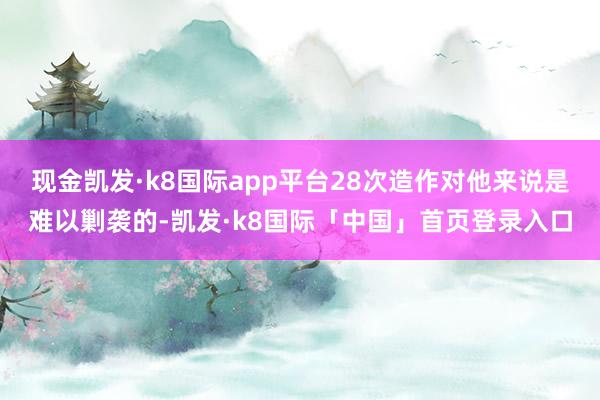 现金凯发·k8国际app平台28次造作对他来说是难以剿袭的-凯发·k8国际「中国」首页登录入口